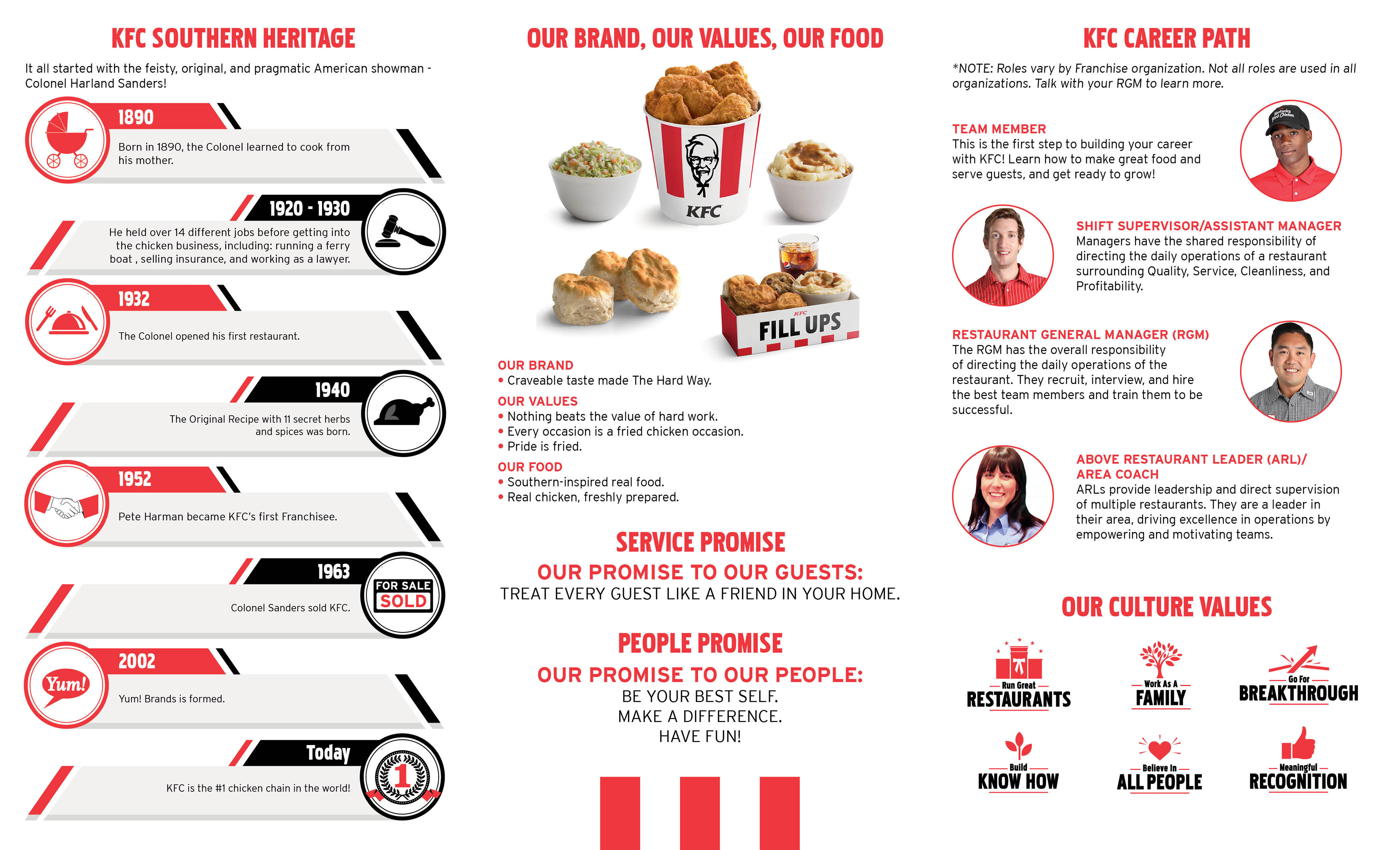 KFC SOUTHERN HERITAGE

It all started with the feisty, original, and pragmatic American showman - Colonel Harland Sanders!

1890

Born in 1890, the Colonel learned to cook from his mother.

1920 - 1930

He held over 14 different jobs before getting into the chicken business, including: running a ferry boat , selling insurance, and working as a lawyer.

1932

The Colonel opened his first restaurant.

1940

The Original Recipe with 11 secret herbs and spices was born.

1952

Pete Harman became KFC's first Franchisee.

1963

FOR SALE
SOLD

Colonel Sanders sold KFC.

2002

Yum!

Yum! Brands is formed.

Today

1

KFC is the #1 chicken chain in the world!

OUR BRAND, OUR VALUES, OUR FOOD

KFC

KFC
FILL UPS

OUR BRAND
• Craveable taste made The Hard Way.

OUR VALUES
• Nothing beats the value of hard work.
• Every occasion is a fried chicken occasion.
• Pride is fried.

OUR FOOD
• Southern-inspired real food.
• Real chicken, freshly prepared.

SERVICE PROMISE

OUR PROMISE TO OUR GUESTS:
TREAT EVERY GUEST LIKE A FRIEND IN YOUR HOME.

PEOPLE PROMISE

OUR PROMISE TO OUR PEOPLE:
BE YOUR BEST SELF.
MAKE A DIFFERENCE.
HAVE FUN!

KFC CAREER PATH

*NOTE: Roles vary by Franchise organization. Not all roles are used in all organizations. Talk with your RGM to learn more.

TEAM MEMBER
This is the first step to building your career with KFC! Learn how to make great food and serve guests, and get ready to grow!

SHIFT SUPERVISOR/ASSISTANT MANAGER
Managers have the shared responsibility of directing the daily operations of a restaurant surrounding Quality, Service, Cleanliness, and Profitability.

RESTAURANT GENERAL MANAGER (RGM)
The RGM has the overall responsibility of directing the daily operations of the restaurant. They recruit, interview, and hire the best team members and train them to be successful.

ABOVE RESTAURANT LEADER (ARL)/ AREA COACH
ARLs provide leadership and direct supervision of multiple restaurants. They are a leader in their area, driving excellence in operations by empowering and motivating teams.

OUR CULTURE VALUES

Run Great
RESTAURANTS

Work As A
FAMILY

Go For
BREAKTHROUGH

Build
KNOW HOW

Believe In
ALL PEOPLE

Meaningful
RECOGNITION